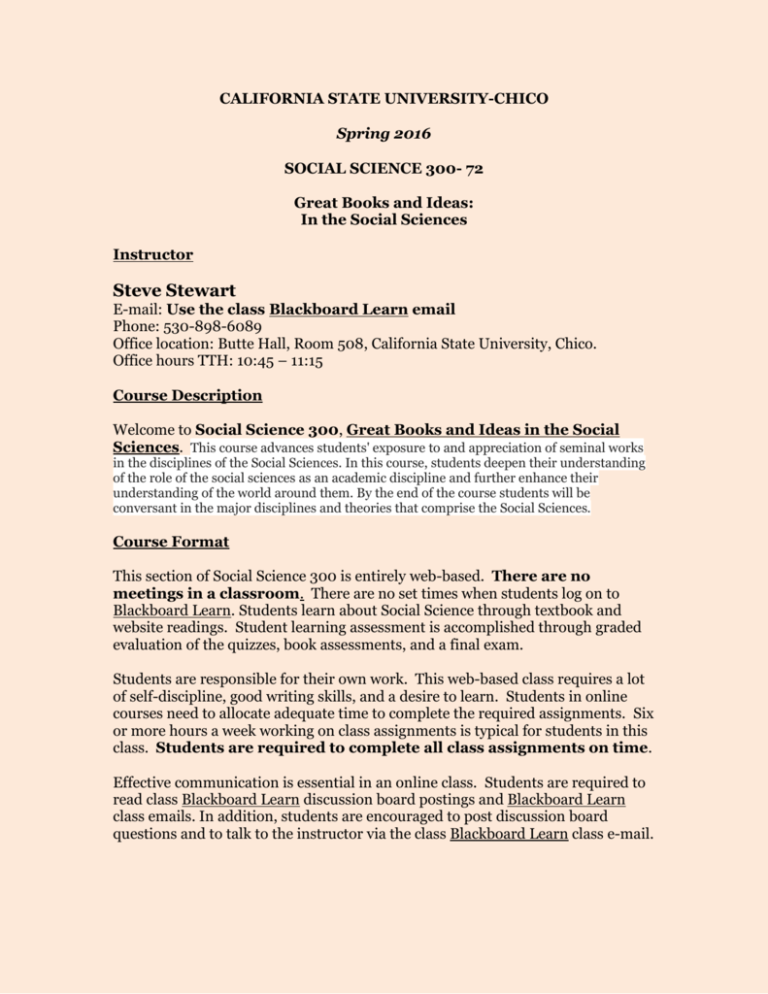 CALIFORNIA STATE UNIVERSITY-CHICO

Spring 2016

SOCIAL SCIENCE 300- 72

Great Books and Ideas:
In the Social Sciences

Instructor

Steve Stewart
E-mail: Use the class Blackboard Learn email
Phone: 530-898-6089
Office location: Butte Hall, Room 508, California State University, Chico.
Office hours TTH: 10:45 – 11:15

Course Description

Welcome to Social Science 300, Great Books and Ideas in the Social Sciences. This course advances students' exposure to and appreciation of seminal works in the disciplines of the Social Sciences. In this course, students deepen their understanding of the role of the social sciences as an academic discipline and further enhance their understanding of the world around them. By the end of the course students will be conversant in the major disciplines and theories that comprise the Social Sciences.

Course Format

This section of Social Science 300 is entirely web-based. There are no meetings in a classroom. There are no set times when students log on to Blackboard Learn. Students learn about Social Science through textbook and website readings. Student learning assessment is accomplished through graded evaluation of the quizzes, book assessments, and a final exam.

Students are responsible for their own work. This web-based class requires a lot of self-discipline, good writing skills, and a desire to learn. Students in online courses need to allocate adequate time to complete the required assignments. Six or more hours a week working on class assignments is typical for students in this class. Students are required to complete all class assignments on time.

Effective communication is essential in an online class. Students are required to read class Blackboard Learn discussion board postings and Blackboard Learn class emails. In addition, students are encouraged to post discussion board questions and to talk to the instructor via the class Blackboard Learn class e-mail.